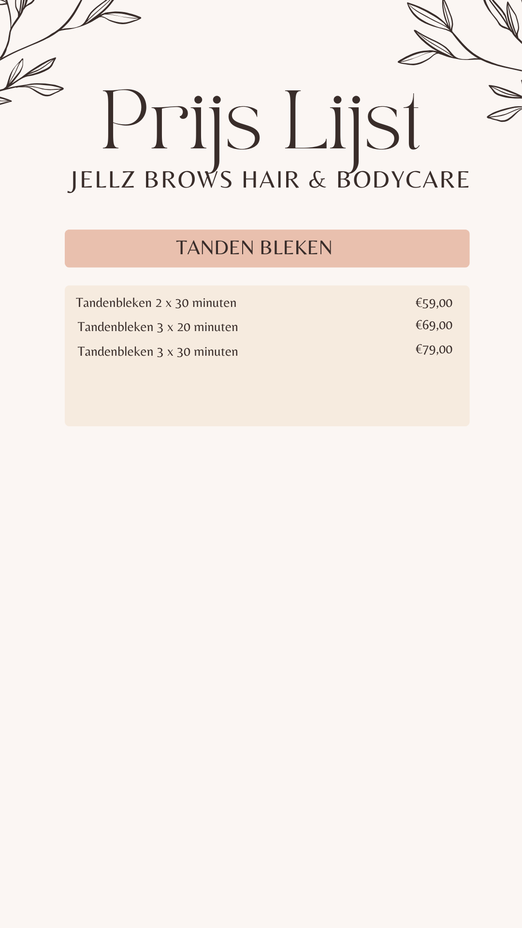 Prijs Lijst
JELLZ BROWS HAIR & BODYCARE

TANDEN BLEKEN

Tandenbleken 2 x 30 minuten €59,00
Tandenbleken 3 x 20 minuten €69,00
Tandenbleken 3 x 30 minuten €79,00